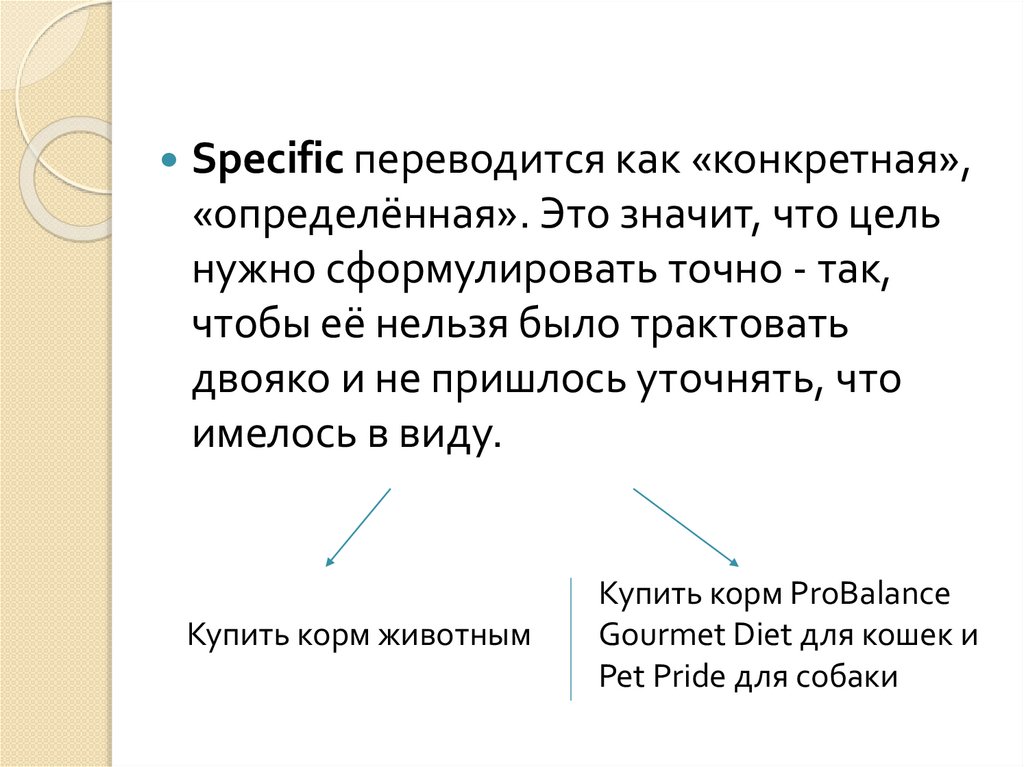 Specific переводится как «конкретная», «определённая». Это значит, что цель нужно сформулировать точно - так, чтобы её нельзя было трактовать двояко и не пришлось уточнять, что имелось в виду.

Купить корм животным

Купить корм ProBalance Gourmet Diet для кошек и Pet Pride для собаки